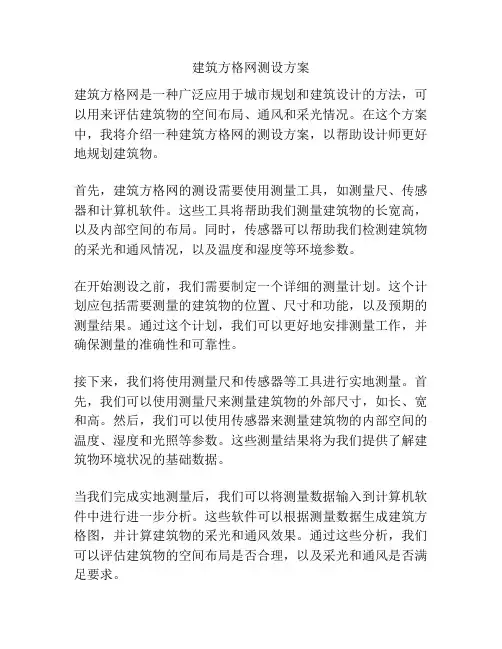 建筑方格网测设方案

建筑方格网是一种广泛应用于城市规划和建筑设计的方法，可以用来评估建筑物的空间布局、通风和采光情况。在这个方案中，我将介绍一种建筑方格网的测设方案，以帮助设计师更好地规划建筑物。

首先，建筑方格网的测设需要使用测量工具，如测量尺、传感器和计算机软件。这些工具将帮助我们测量建筑物的长宽高，以及内部空间的布局。同时，传感器可以帮助我们检测建筑物的采光和通风情况，以及温度和湿度等环境参数。

在开始测设之前，我们需要制定一个详细的测量计划。这个计划应包括需要测量的建筑物的位置、尺寸和功能，以及预期的测量结果。通过这个计划，我们可以更好地安排测量工作，并确保测量的准确性和可靠性。

接下来，我们将使用测量尺和传感器等工具进行实地测量。首先，我们可以使用测量尺来测量建筑物的外部尺寸，如长、宽和高。然后，我们可以使用传感器来测量建筑物的内部空间的温度、湿度和光照等参数。这些测量结果将为我们提供了解建筑物环境状况的基础数据。

当我们完成实地测量后，我们可以将测量数据输入到计算机软件中进行进一步分析。这些软件可以根据测量数据生成建筑方格图，并计算建筑物的采光和通风效果。通过这些分析，我们可以评估建筑物的空间布局是否合理，以及采光和通风是否满足要求。